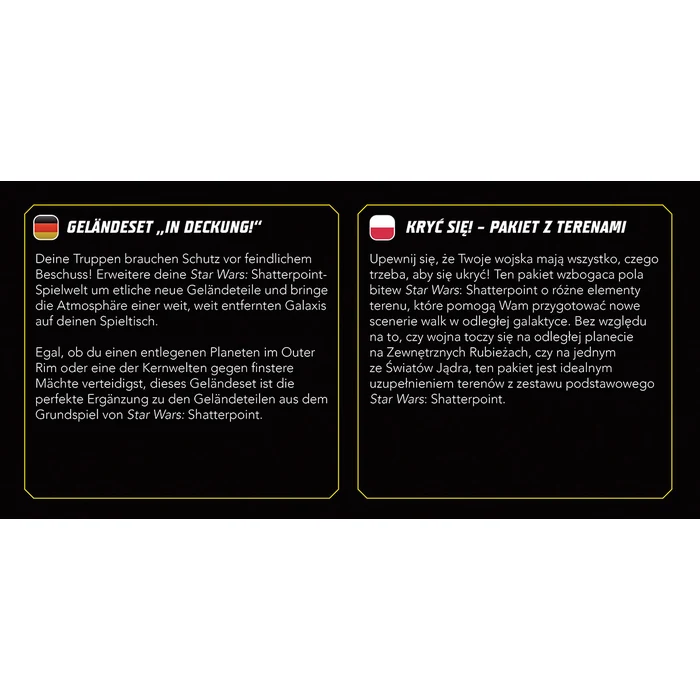 GELÄNDESET „IN DECKUNG!“

Deine Truppen brauchen Schutz vor feindlichem Beschuss! Erweitere deine Star Wars: Shatterpoint-Spielwelt um etliche neue Geländeteile und bringe die Atmosphäre einer weit, weit entfernten Galaxis auf deinen Spieltisch.

Egal, ob du einen entlegenen Planeten im Outer Rim oder eine der Kernwelten gegen finstere Mächte verteidigst, dieses Geländeset ist die perfekte Ergänzung zu den Geländeteilen aus dem Grundspiel von Star Wars: Shatterpoint.

KRYĆ SIĘ! – PAKIET Z TERENAMI

Upewnij się, że Twoje wojska mają wszystko, czego trzeba, aby się ukryć! Ten pakiet wzbogaca pola bitew Star Wars: Shatterpoint o różne elementy terenu, które pomogą Wam przygotować nowe scenerie walk w odległej galaktyce. Bez względu na to, czy wojna toczy się na odległej planecie na Zewnętrznych Rubieżach, czy na jednym ze Światów Jądra, ten pakiet jest idealnym uzupełnieniem terenów z zestawu podstawowego Star Wars: Shatterpoint.